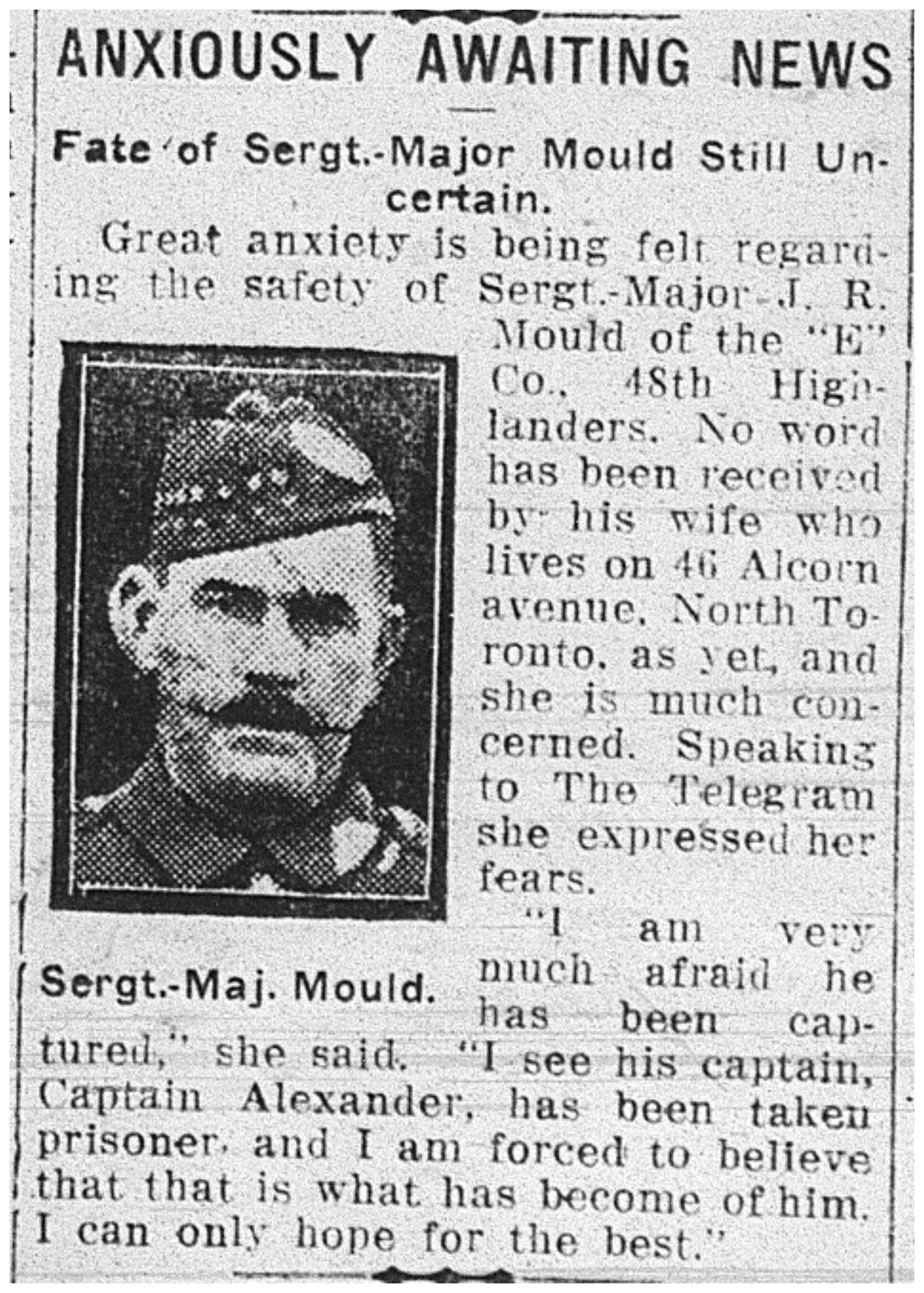 ANXIOUSLY AWAITING NEWS

Fate of Sergt.-Major Mould Still Uncertain.

Great anxiety is being felt regarding the safety of Sergt.-Major J. R. Mould of the "E" Co., 48th Highlanders. No word has been received by his wife who lives on 46 Alcorn avenue, North Toronto, as yet, and she is much concerned. Speaking to The Telegram she expressed her fears.

Sergt.-Maj. Mould.

"I am very much afraid he has been captured," she said. "I see his captain, Captain Alexander, has been taken prisoner, and I am forced to believe that that is what has become of him. I can only hope for the best."